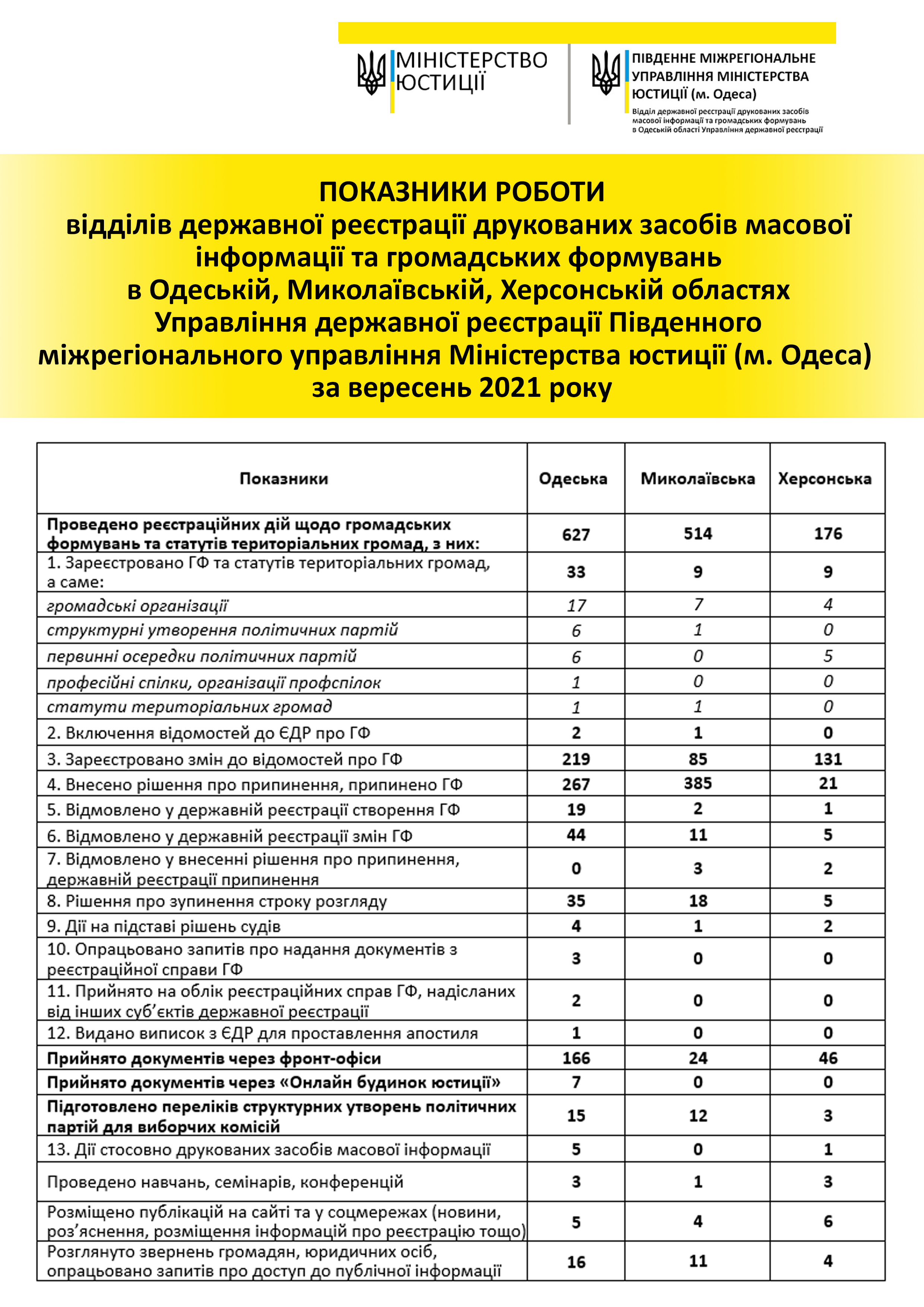 МІНІСТЕРСТВО ЮСТИЦІЇ

ПІВДЕННЕ МІЖРЕГІОНАЛЬНЕ УПРАВЛІННЯ МІНІСТЕРСТВА ЮСТИЦІЇ (м. Одеса)
Відділ державної реєстрації друкованих засобів масової інформації та громадських формувань в Одеській області Управління державної реєстрації

ПОКАЗНИКИ РОБОТИ
відділів державної реєстрації друкованих засобів масової інформації та громадських формувань в Одеській, Миколаївській, Херсонській областях Управління державної реєстрації Південного міжрегіонального управління Міністерства юстиції (м. Одеса) за вересень 2021 року

| Показники | Одеська | Миколаївська | Херсонська |
|---|---|---|---|
| Проведено реєстраційних дій щодо громадських формувань та статутів територіальних громад, з них: | 627 | 514 | 176 |
| 1. Зареєстровано ГФ та статутів територіальних громад, а саме: | 33 | 9 | 9 |
| громадські організації | 17 | 7 | 4 |
| структурні утворення політичних партій | 6 | 1 | 0 |
| первинні осередки політичних партій | 6 | 0 | 5 |
| професійні спілки, організації профспілок | 1 | 0 | 0 |
| статути територіальних громад | 1 | 1 | 0 |
| 2. Включення відомостей до ЄДР про ГФ | 2 | 1 | 0 |
| 3. Зареєстровано змін до відомостей про ГФ | 219 | 85 | 131 |
| 4. Внесено рішення про припинення, припинено ГФ | 267 | 385 | 21 |
| 5. Відмовлено у державній реєстрації створення ГФ | 19 | 2 | 1 |
| 6. Відмовлено у державній реєстрації змін ГФ | 44 | 11 | 5 |
| 7. Відмовлено у внесенні рішення про припинення, державній реєстрації припинення | 0 | 3 | 2 |
| 8. Рішення про зупинення строку розгляду | 35 | 18 | 5 |
| 9. Дії на підставі рішень судів | 4 | 1 | 2 |
| 10. Опрацьовано запитів про надання документів з реєстраційної справи ГФ | 3 | 0 | 0 |
| 11. Прийнято на облік реєстраційних справ ГФ, надісланих від інших суб'єктів державної реєстрації | 2 | 0 | 0 |
| 12. Видано виписок з ЄДР для проставлення апостиля | 1 | 0 | 0 |
| Прийнято документів через фронт-офіси | 166 | 24 | 46 |
| Прийнято документів через «Онлайн будинок юстиції» | 7 | 0 | 0 |
| Підготовлено переліків структурних утворень політичних партій для виборчих комісій | 15 | 12 | 3 |
| 13. Дії стосовно друкованих засобів масової інформації | 5 | 0 | 1 |
| Проведено навчань, семінарів, конференцій | 3 | 1 | 3 |
| Розміщено публікацій на сайті та у соцмережах (новини, роз'яснення, розміщення інформацій про реєстрацію тощо) | 5 | 4 | 6 |
| Розглянуто звернень громадян, юридичних осіб, опрацьовано запитів про доступ до публічної інформації | 16 | 11 | 4 |